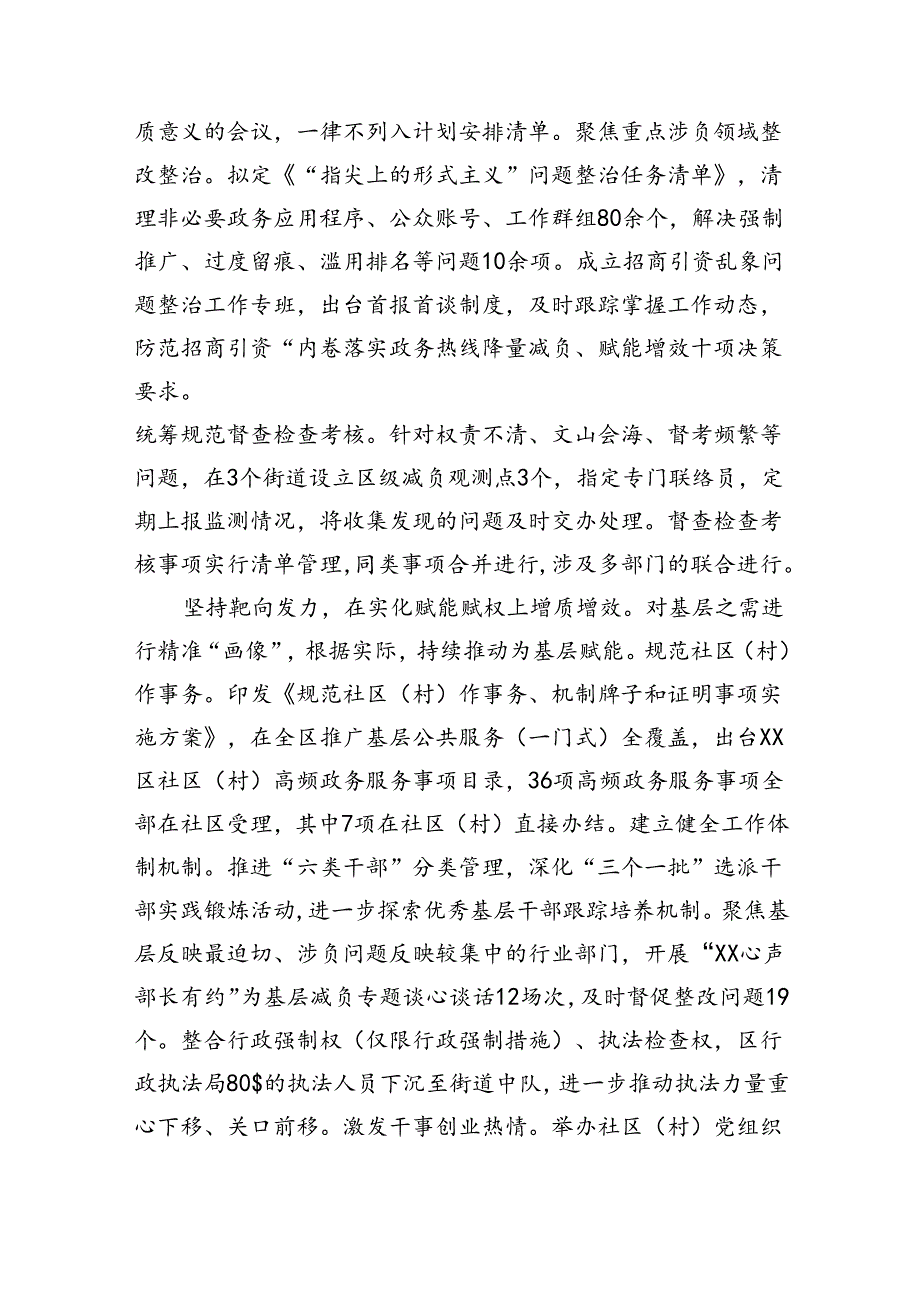 质意义的会议，一律不列入计划安排清单。聚焦重点涉负领域整改整治。拟定《“指尖上的形式主义”问题整治任务清单》，清理非必要政务应用程序、公众账号、工作群组80余个，解决强制推广、过度留痕、滥用排名等问题10余项。成立招商引资乱象问题整治工作专班，出台首报首谈制度，及时跟踪掌握工作动态，防范招商引资“内卷落实政务热线降量减负、赋能增效十项决策要求。
统筹规范督查检查考核。针对权责不清、文山会海、督考频繁等问题，在3个街道设立区级减负观测点3个，指定专门联络员，定期上报监测情况，将收集发现的问题及时交办处理。督查检查考核事项实行清单管理,同类事项合并进行,涉及多部门的联合进行。

坚持靶向发力，在实化赋能赋权上增质增效。对基层之需进行精准“画像”，根据实际，持续推动为基层赋能。规范社区（村）作事务。印发《规范社区（村）作事务、机制牌子和证明事项实施方案》，在全区推广基层公共服务（一门式）全覆盖，出台XX区社区（村）高频政务服务事项目录，36项高频政务服务事项全部在社区受理，其中7项在社区（村）直接办结。建立健全工作体制机制。推进“六类干部”分类管理，深化“三个一批”选派干部实践锻炼活动,进一步探索优秀基层干部跟踪培养机制。聚焦基层反映最迫切、涉负问题反映较集中的行业部门，开展“XX心声部长有约”为基层减负专题谈心谈话12场次，及时督促整改问题19个。整合行政强制权（仅限行政强制措施）、执法检查权，区行政执法局80$的执法人员下沉至街道中队，进一步推动执法力量重心下移、关口前移。激发干事创业热情。举办社区（村）党组织